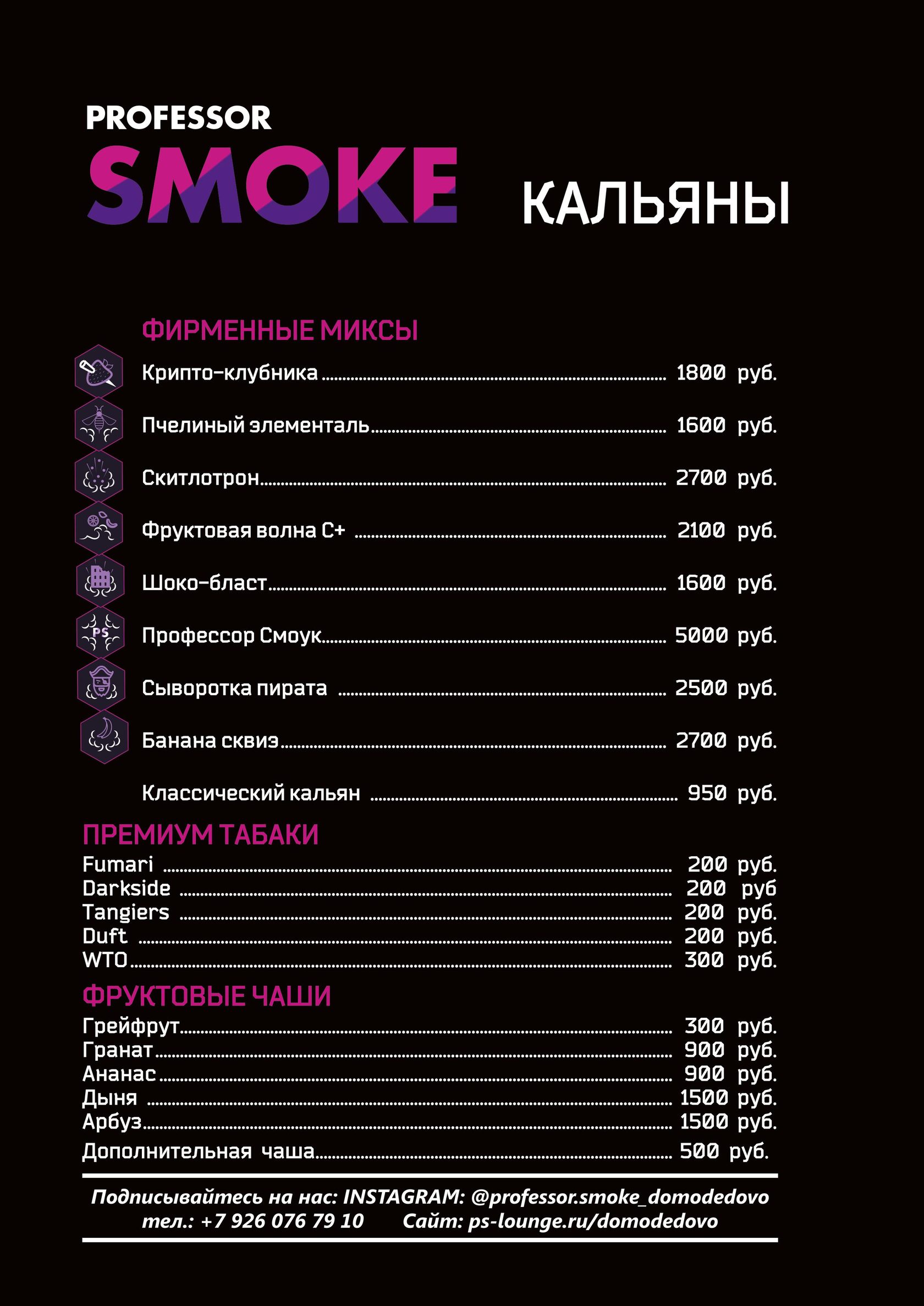 PROFESSOR
SMOKE

КАЛЬЯНЫ

ФИРМЕННЫЕ МИКСЫ

Крипто-клубника ........ 1800 руб.
Пчелиный элементаль ........ 1600 руб.
Скитлотрон ........ 2700 руб.
Фруктовая волна С+ ........ 2100 руб.
Шоко-бласт ........ 1600 руб.
PS
Профессор Смоук ........ 5000 руб.
Сыворотка пирата ........ 2500 руб.
Банана сквиз ........ 2700 руб.
Классический кальян ........ 950 руб.

ПРЕМИУМ ТАБАКИ

Fumari ........ 200 руб.
Darkside ........ 200 руб
Tangiers ........ 200 руб.
Duft ........ 200 руб.
WTO ........ 300 руб.

ФРУКТОВЫЕ ЧАШИ

Грейфрут ........ 300 руб.
Гранат ........ 900 руб.
Ананас ........ 900 руб.
Дыня ........ 1500 руб.
Арбуз ........ 1500 руб.
Дополнительная чаша ........ 500 руб.

Подписывайтесь на нас: INSTAGRAM: @professor.smoke_domodedovo
тел.: +7 926 076 79 10 Сайт: ps-lounge.ru/domodedovo